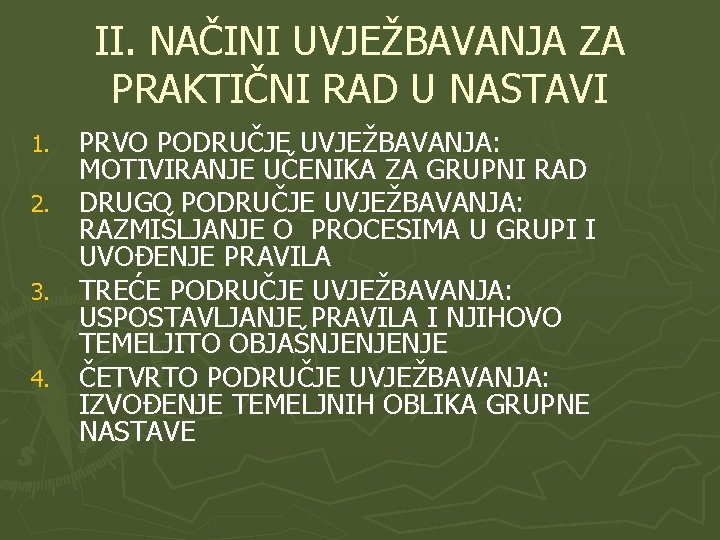 II. NAČINI UVJEŽBAVANJA ZA PRAKTIČNI RAD U NASTAVI

1. PRVO PODRUČJE UVJEŽBAVANJA: MOTIVIRANJE UČENIKA ZA GRUPNI RAD
2. DRUGO PODRUČJE UVJEŽBAVANJA: RAZMIŠLJANJE O PROCESIMA U GRUPI I UVOĐENJE PRAVILA
3. TREĆE PODRUČJE UVJEŽBAVANJA: USPOSTAVLJANJE PRAVILA I NJIHOVO TEMELJITO OBJAŠNJENJENJE
4. ČETVRTO PODRUČJE UVJEŽBAVANJA: IZVOĐENJE TEMELJNIH OBLIKA GRUPNE NASTAVE